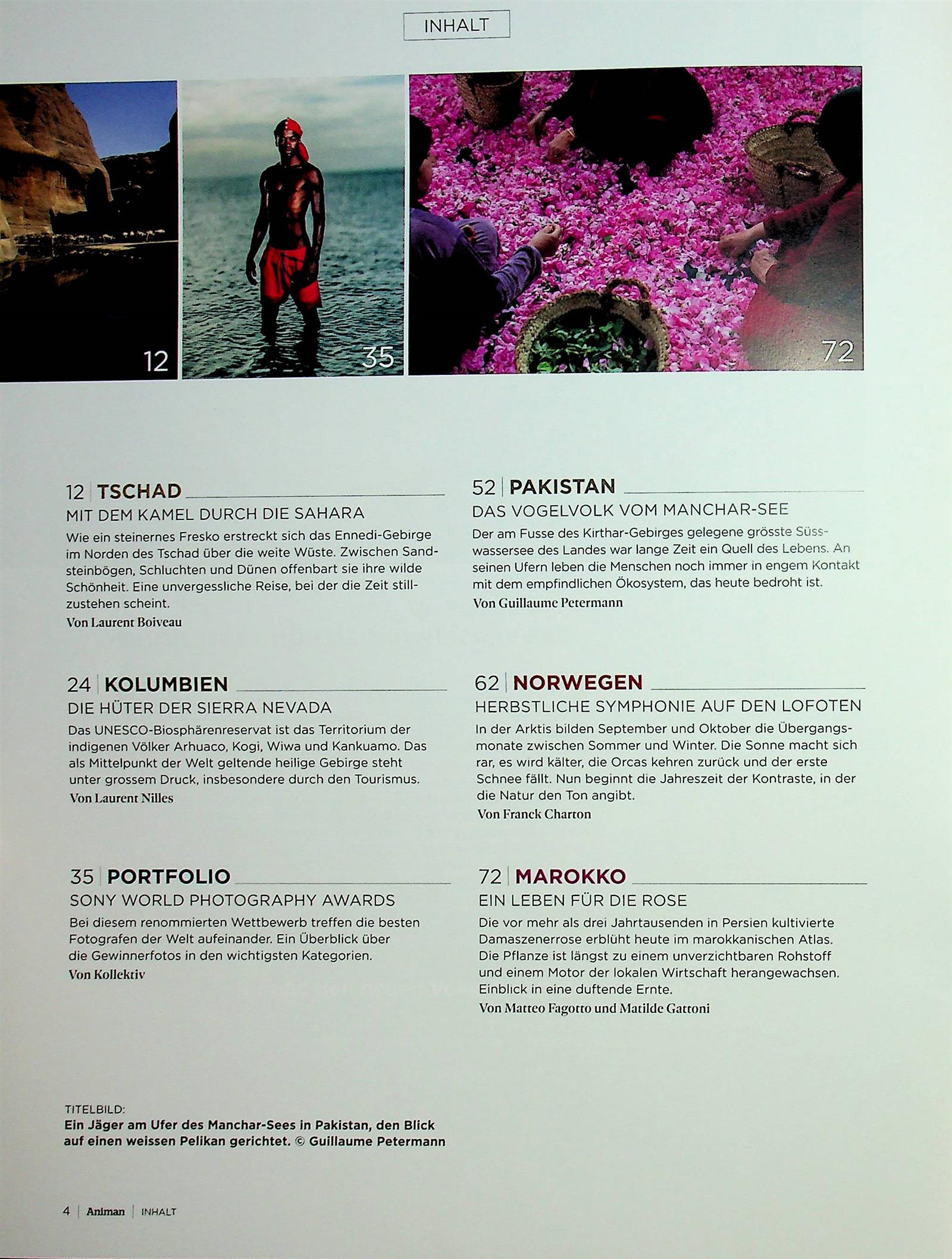 INHALT

12

35

72

12 | TSCHAD

MIT DEM KAMEL DURCH DIE SAHARA

Wie ein steinernes Fresko erstreckt sich das Ennedi-Gebirge im Norden des Tschad über die weite Wüste. Zwischen Sandsteinbögen, Schluchten und Dünen offenbart sie ihre wilde Schönheit. Eine unvergessliche Reise, bei der die Zeit stillzustehen scheint.

Von Laurent Boiveau

24 | KOLUMBIEN

DIE HÜTER DER SIERRA NEVADA

Das UNESCO-Biosphärenreservat ist das Territorium der indigenen Völker Arhuaco, Kogi, Wiwa und Kankuamo. Das als Mittelpunkt der Welt geltende heilige Gebirge steht unter grossem Druck, insbesondere durch den Tourismus.

Von Laurent Nilles

35 | PORTFOLIO

SONY WORLD PHOTOGRAPHY AWARDS

Bei diesem renommierten Wettbewerb treffen die besten Fotografen der Welt aufeinander. Ein Überblick über die Gewinnerfotos in den wichtigsten Kategorien.

Von Kollektiv

52 | PAKISTAN

DAS VOGELVOLK VOM MANCHAR-SEE

Der am Fusse des Kirthar-Gebirges gelegene grösste Süsswassersee des Landes war lange Zeit ein Quell des Lebens. An seinen Ufern leben die Menschen noch immer in engem Kontakt mit dem empfindlichen Ökosystem, das heute bedroht ist.

Von Guillaume Petermann

62 | NORWEGEN

HERBSTLICHE SYMPHONIE AUF DEN LOFOTEN

In der Arktis bilden September und Oktober die Übergangsmonate zwischen Sommer und Winter. Die Sonne macht sich rar, es wird kälter, die Orcas kehren zurück und der erste Schnee fällt. Nun beginnt die Jahreszeit der Kontraste, in der die Natur den Ton angibt.

Von Franck Charton

72 | MAROKKO

EIN LEBEN FÜR DIE ROSE

Die vor mehr als drei Jahrtausenden in Persien kultivierte Damaszenerrose erblüht heute im marokkanischen Atlas. Die Pflanze ist längst zu einem unverzichtbaren Rohstoff und einem Motor der lokalen Wirtschaft herangewachsen. Einblick in eine duftende Ernte.

Von Matteo Fagotto und Matilde Gattoni

TITELBILD:
Ein Jäger am Ufer des Manchar-Sees in Pakistan, den Blick auf einen weissen Pelikan gerichtet. © Guillaume Petermann

4 | Animan | INHALT